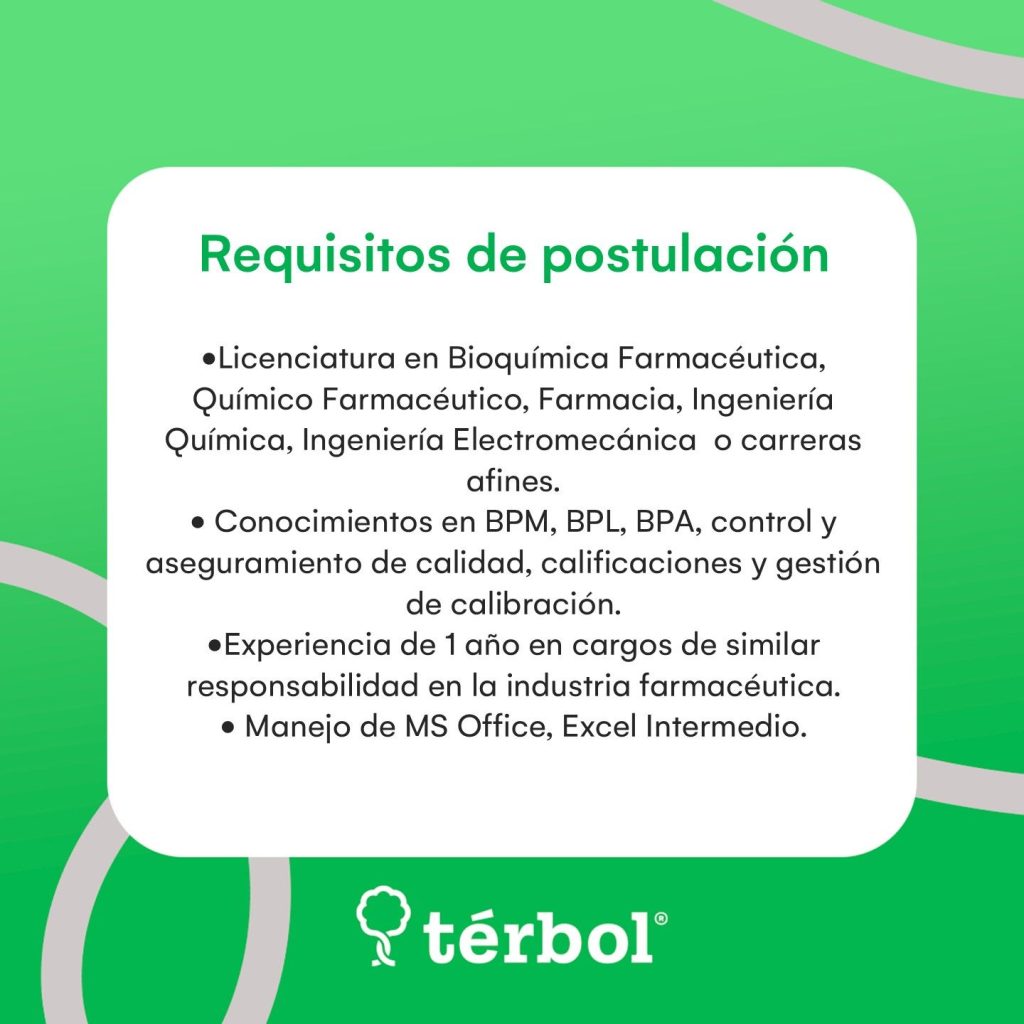 Requisitos de postulación

• Licenciatura en Bioquímica Farmacéutica, Químico Farmacéutico, Farmacia, Ingeniería Química, Ingeniería Electromecánica o carreras afines.
• Conocimientos en BPM, BPL, BPA, control y aseguramiento de calidad, calificaciones y gestión de calibración.
• Experiencia de 1 año en cargos de similar responsabilidad en la industria farmacéutica.
• Manejo de MS Office, Excel Intermedio.

térbol®